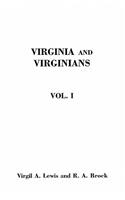 VIRGINIA AND VIRGINIANS

VOL. I

Virgil A. Lewis and R. A. Brock